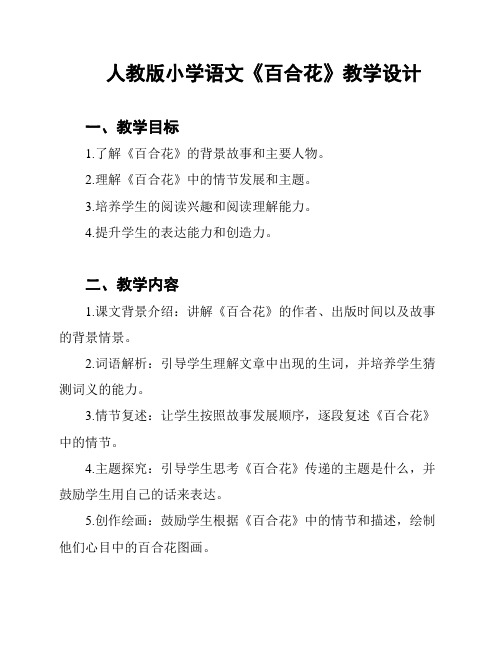 人教版小学语文《百合花》教学设计

一、教学目标

1.了解《百合花》的背景故事和主要人物。

2.理解《百合花》中的情节发展和主题。

3.培养学生的阅读兴趣和阅读理解能力。

4.提升学生的表达能力和创造力。

二、教学内容

1.课文背景介绍：讲解《百合花》的作者、出版时间以及故事的背景情景。

2.词语解析：引导学生理解文章中出现的生词，并培养学生猜测词义的能力。

3.情节复述：让学生按照故事发展顺序，逐段复述《百合花》中的情节。

4.主题探究：引导学生思考《百合花》传递的主题是什么，并鼓励学生用自己的话来表达。

5.创作绘画：鼓励学生根据《百合花》中的情节和描述，绘制他们心目中的百合花图画。